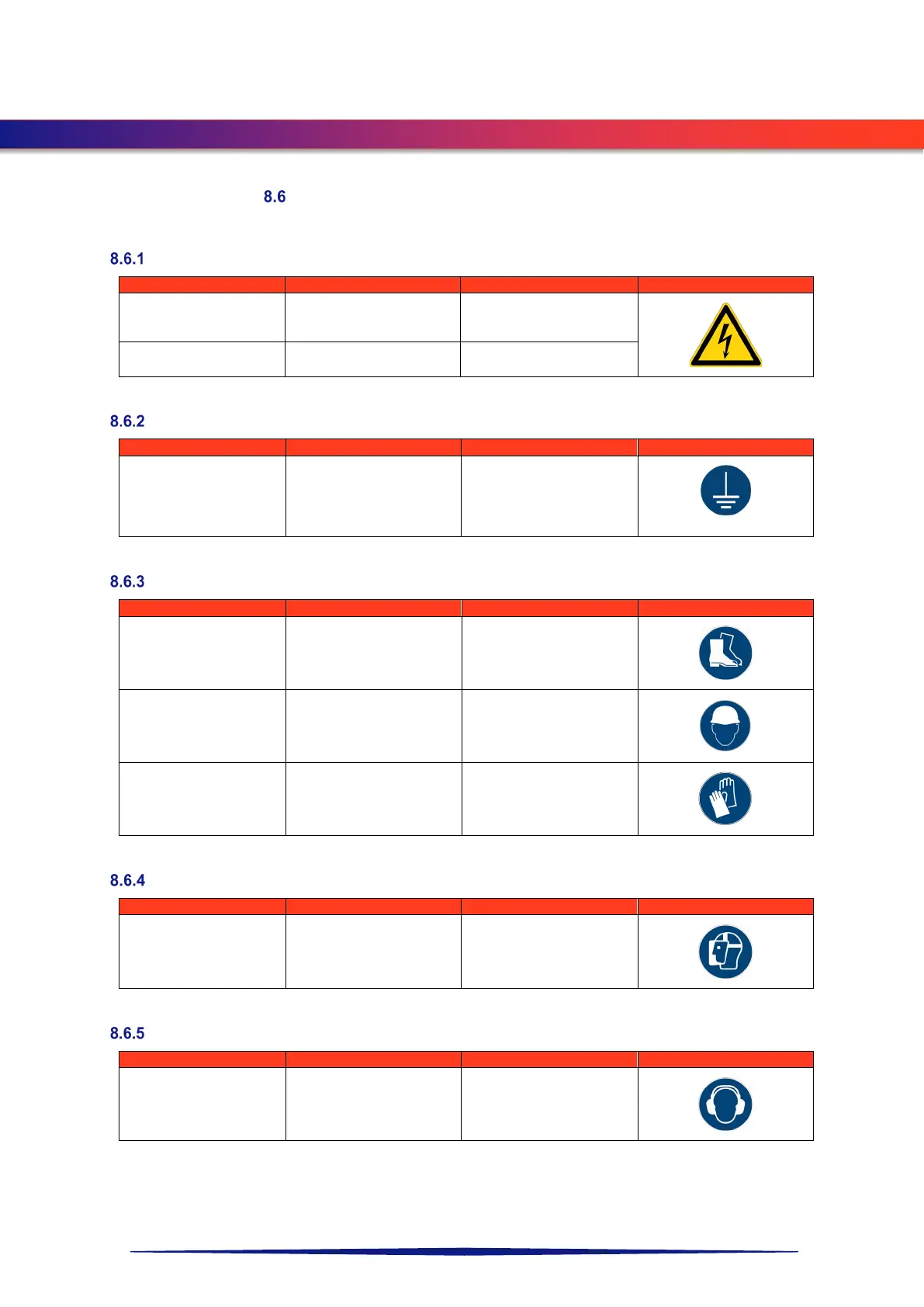 8.6

8.6.1

8.6.2

8.6.3

8.6.4

8.6.5